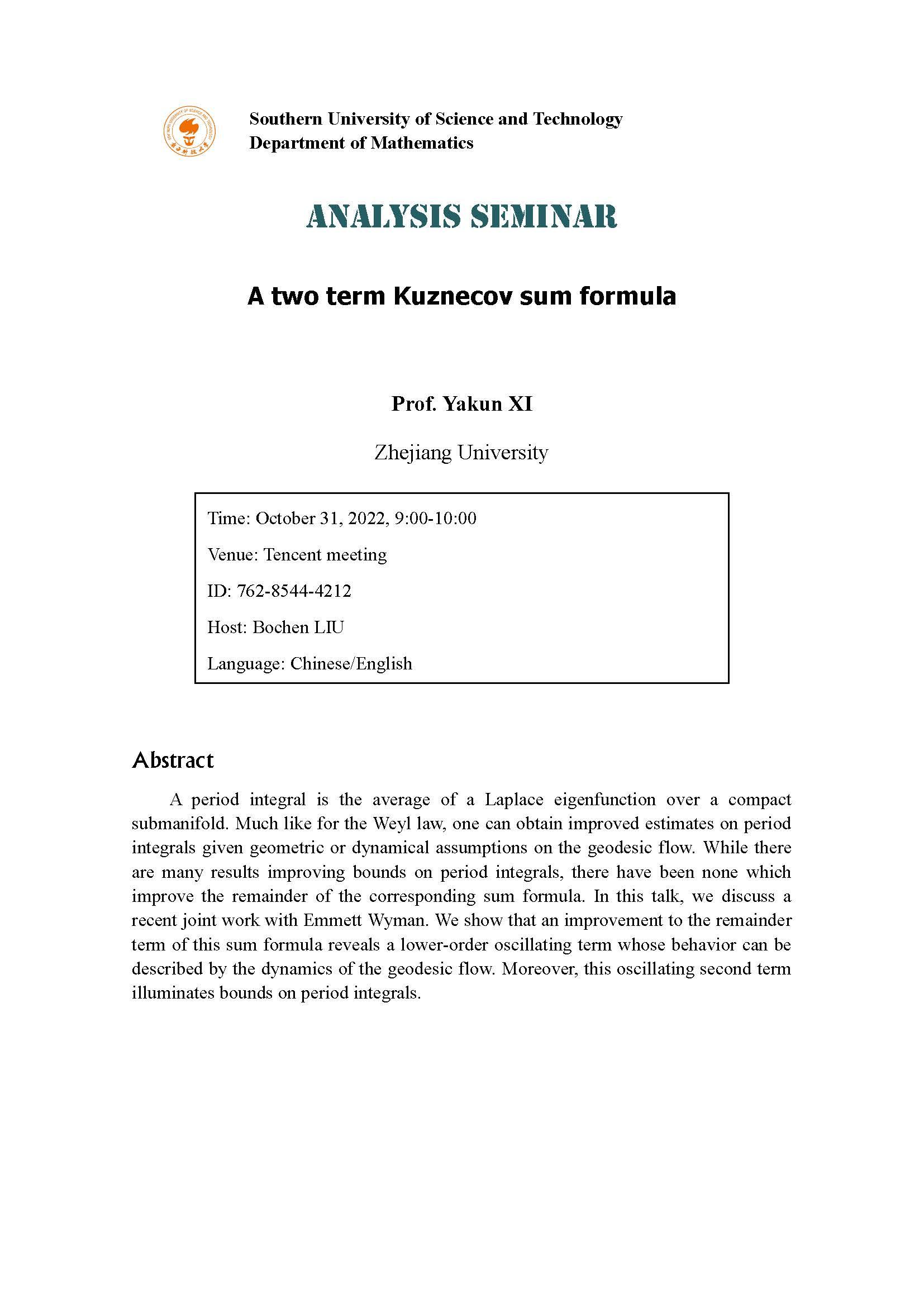 Southern University of Science and Technology
Department of Mathematics

ANALYSIS SEMINAR

A two term Kuznecov sum formula

Prof. Yakun XI

Zhejiang University

Time: October 31, 2022, 9:00-10:00

Venue: Tencent meeting

ID: 762-8544-4212

Host: Bochen LIU

Language: Chinese/English

Abstract

A period integral is the average of a Laplace eigenfunction over a compact submanifold. Much like for the Weyl law, one can obtain improved estimates on period integrals given geometric or dynamical assumptions on the geodesic flow. While there are many results improving bounds on period integrals, there have been none which improve the remainder of the corresponding sum formula. In this talk, we discuss a recent joint work with Emmett Wyman. We show that an improvement to the remainder term of this sum formula reveals a lower-order oscillating term whose behavior can be described by the dynamics of the geodesic flow. Moreover, this oscillating second term illuminates bounds on period integrals.